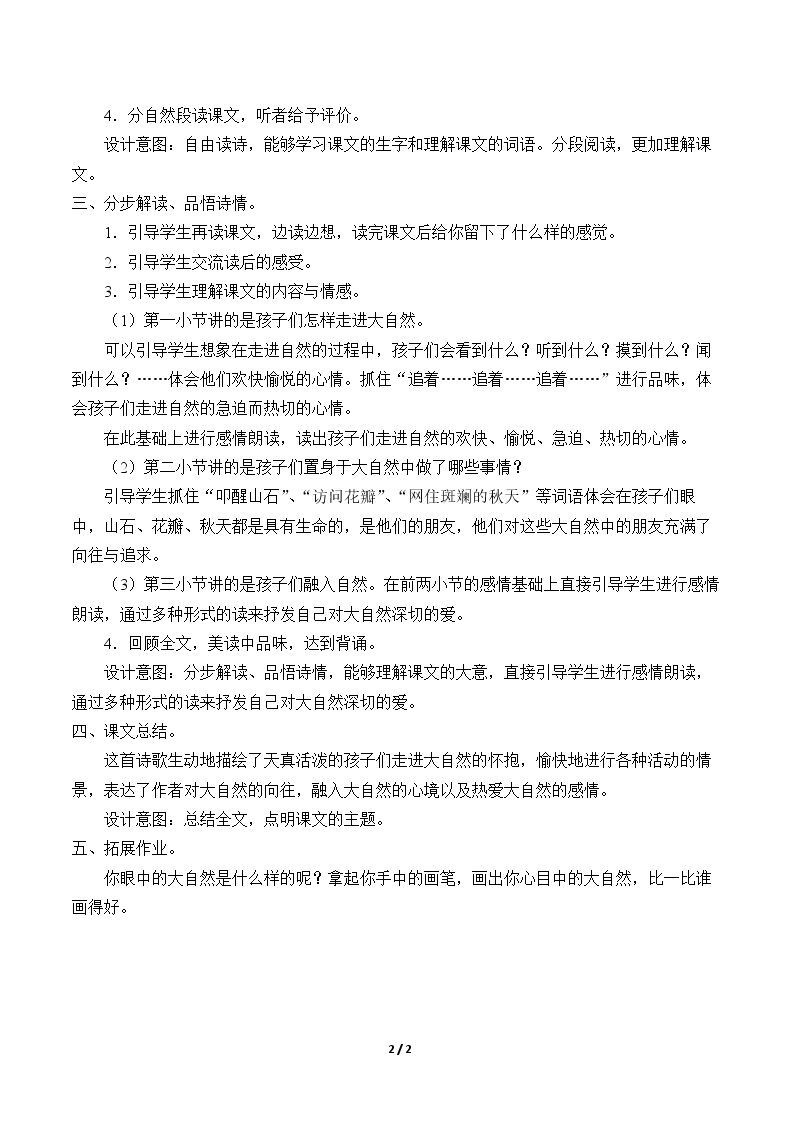 4.分自然段读课文，听者给予评价。

设计意图：自由读诗，能够学习课文的生字和理解课文的词语。分段阅读，更加理解课文。

三、分步解读、品悟诗情。

1.引导学生再读课文，边读边想，读完课文后给你留下了什么样的感觉。

2.引导学生交流读后的感受。

3.引导学生理解课文的内容与情感。

（1）第一小节讲的是孩子们怎样走进大自然。

可以引导学生想象在走进自然的过程中，孩子们会看到什么？听到什么？摸到什么？闻到什么？……体会他们欢快愉悦的心情。抓住“追着……追着……追着……”进行品味，体会孩子们走进自然的急迫而热切的心情。

在此基础上进行感情朗读，读出孩子们走进自然的欢快、愉悦、急迫、热切的心情。

（2）第二小节讲的是孩子们置身于大自然中做了哪些事情？

引导学生抓住“叩醒山石”、“访问花瓣”、“网住斑斓的秋天”等词语体会在孩子们眼中，山石、花瓣、秋天都是具有生命的，是他们的朋友，他们对这些大自然中的朋友充满了向往与追求。

（3）第三小节讲的是孩子们融入自然。在前两小节的感情基础上直接引导学生进行感情朗读，通过多种形式的读来抒发自己对大自然深切的爱。

4.回顾全文，美读中品味，达到背诵。

设计意图：分步解读、品悟诗情，能够理解课文的大意，直接引导学生进行感情朗读，通过多种形式的读来抒发自己对大自然深切的爱。

四、课文总结。

这首诗歌生动地描绘了天真活泼的孩子们走进大自然的怀抱，愉快地进行各种活动的情景，表达了作者对大自然的向往，融入大自然的心境以及热爱大自然的感情。

设计意图：总结全文，点明课文的主题。

五、拓展作业。

你眼中的大自然是什么样的呢？拿起你手中的画笔，画出你心目中的大自然，比一比谁画得好。

2 / 2